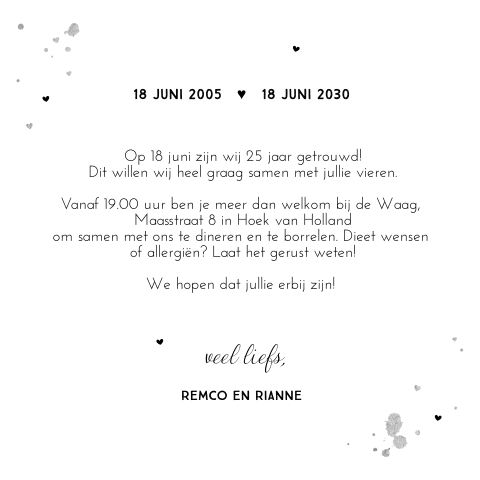 18 JUNI 2005 ♥ 18 JUNI 2030

Op 18 juni zijn wij 25 jaar getrouwd!
Dit willen wij heel graag samen met jullie vieren.

Vanaf 19.00 uur ben je meer dan welkom bij de Waag,
Maasstraat 8 in Hoek van Holland
om samen met ons te dineren en te borrelen. Dieet wensen
of allergiën? Laat het gerust weten!

We hopen dat jullie erbij zijn!

veel liefs,

REMCO EN RIANNE